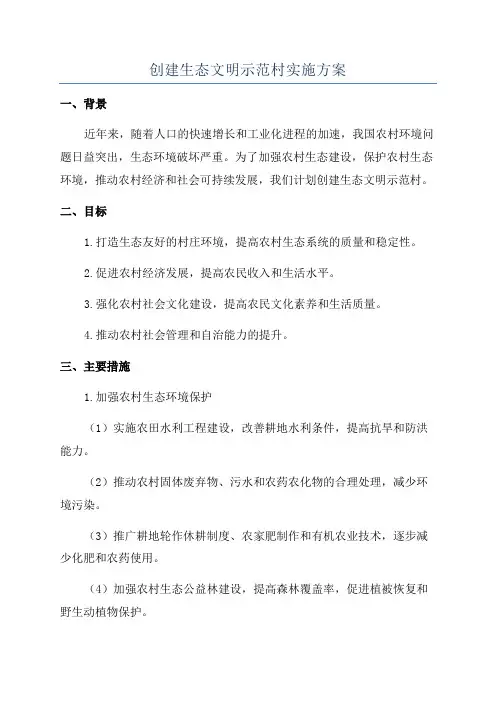 创建生态文明示范村实施方案

一、背景

近年来，随着人口的快速增长和工业化进程的加速，我国农村环境问题日益突出，生态环境破坏严重。为了加强农村生态建设，保护农村生态环境，推动农村经济和社会可持续发展，我们计划创建生态文明示范村。

二、目标

1.打造生态友好的村庄环境，提高农村生态系统的质量和稳定性。

2.促进农村经济发展，提高农民收入和生活水平。

3.强化农村社会文化建设，提高农民文化素养和生活质量。

4.推动农村社会管理和自治能力的提升。

三、主要措施

1.加强农村生态环境保护

（1）实施农田水利工程建设，改善耕地水利条件，提高抗旱和防洪能力。

（2）推动农村固体废弃物、污水和农药农化物的合理处理，减少环境污染。

（3）推广耕地轮作休耕制度、农家肥制作和有机农业技术，逐步减少化肥和农药使用。

（4）加强农村生态公益林建设，提高森林覆盖率，促进植被恢复和野生动植物保护。